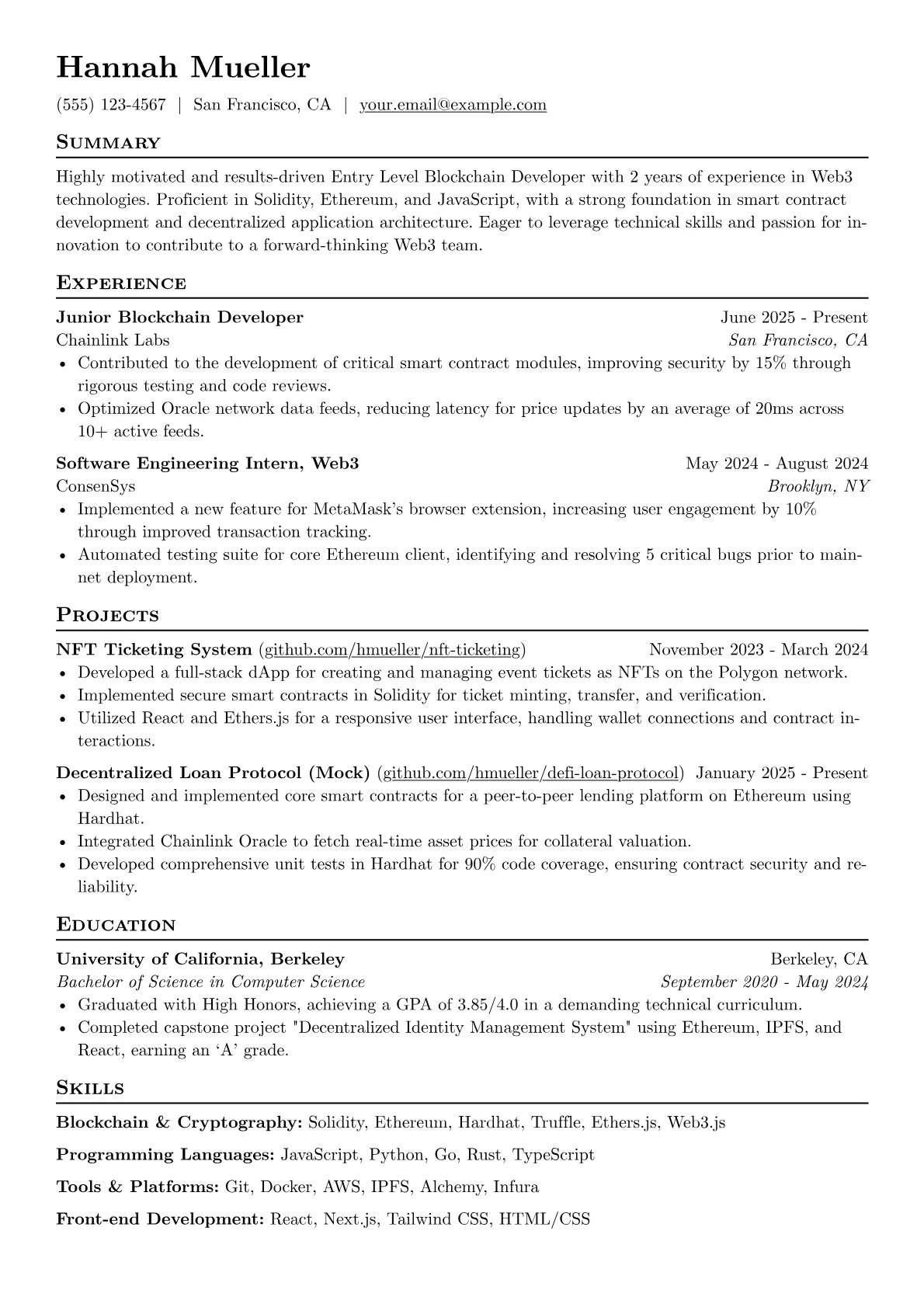 Hannah Mueller

(555) 123-4567 | San Francisco, CA | your.email@example.com

Summary

Highly motivated and results-driven Entry Level Blockchain Developer with 2 years of experience in Web3 technologies. Proficient in Solidity, Ethereum, and JavaScript, with a strong foundation in smart contract development and decentralized application architecture. Eager to leverage technical skills and passion for innovation to contribute to a forward-thinking Web3 team.

Experience

Junior Blockchain Developer June 2025 - Present
Chainlink Labs San Francisco, CA
• Contributed to the development of critical smart contract modules, improving security by 15% through rigorous testing and code reviews.
• Optimized Oracle network data feeds, reducing latency for price updates by an average of 20ms across 10+ active feeds.

Software Engineering Intern, Web3 May 2024 - August 2024
ConsenSys Brooklyn, NY
• Implemented a new feature for MetaMask's browser extension, increasing user engagement by 10% through improved transaction tracking.
• Automated testing suite for core Ethereum client, identifying and resolving 5 critical bugs prior to mainnet deployment.

Projects

NFT Ticketing System (github.com/hmueller/nft-ticketing) November 2023 - March 2024
• Developed a full-stack dApp for creating and managing event tickets as NFTs on the Polygon network.
• Implemented secure smart contracts in Solidity for ticket minting, transfer, and verification.
• Utilized React and Ethers.js for a responsive user interface, handling wallet connections and contract interactions.

Decentralized Loan Protocol (Mock) (github.com/hmueller/defi-loan-protocol) January 2025 - Present
• Designed and implemented core smart contracts for a peer-to-peer lending platform on Ethereum using Hardhat.
• Integrated Chainlink Oracle to fetch real-time asset prices for collateral valuation.
• Developed comprehensive unit tests in Hardhat for 90% code coverage, ensuring contract security and reliability.

Education

University of California, Berkeley Berkeley, CA
Bachelor of Science in Computer Science September 2020 - May 2024
• Graduated with High Honors, achieving a GPA of 3.85/4.0 in a demanding technical curriculum.
• Completed capstone project "Decentralized Identity Management System" using Ethereum, IPFS, and React, earning an 'A' grade.

Skills

Blockchain & Cryptography: Solidity, Ethereum, Hardhat, Truffle, Ethers.js, Web3.js

Programming Languages: JavaScript, Python, Go, Rust, TypeScript

Tools & Platforms: Git, Docker, AWS, IPFS, Alchemy, Infura

Front-end Development: React, Next.js, Tailwind CSS, HTML/CSS